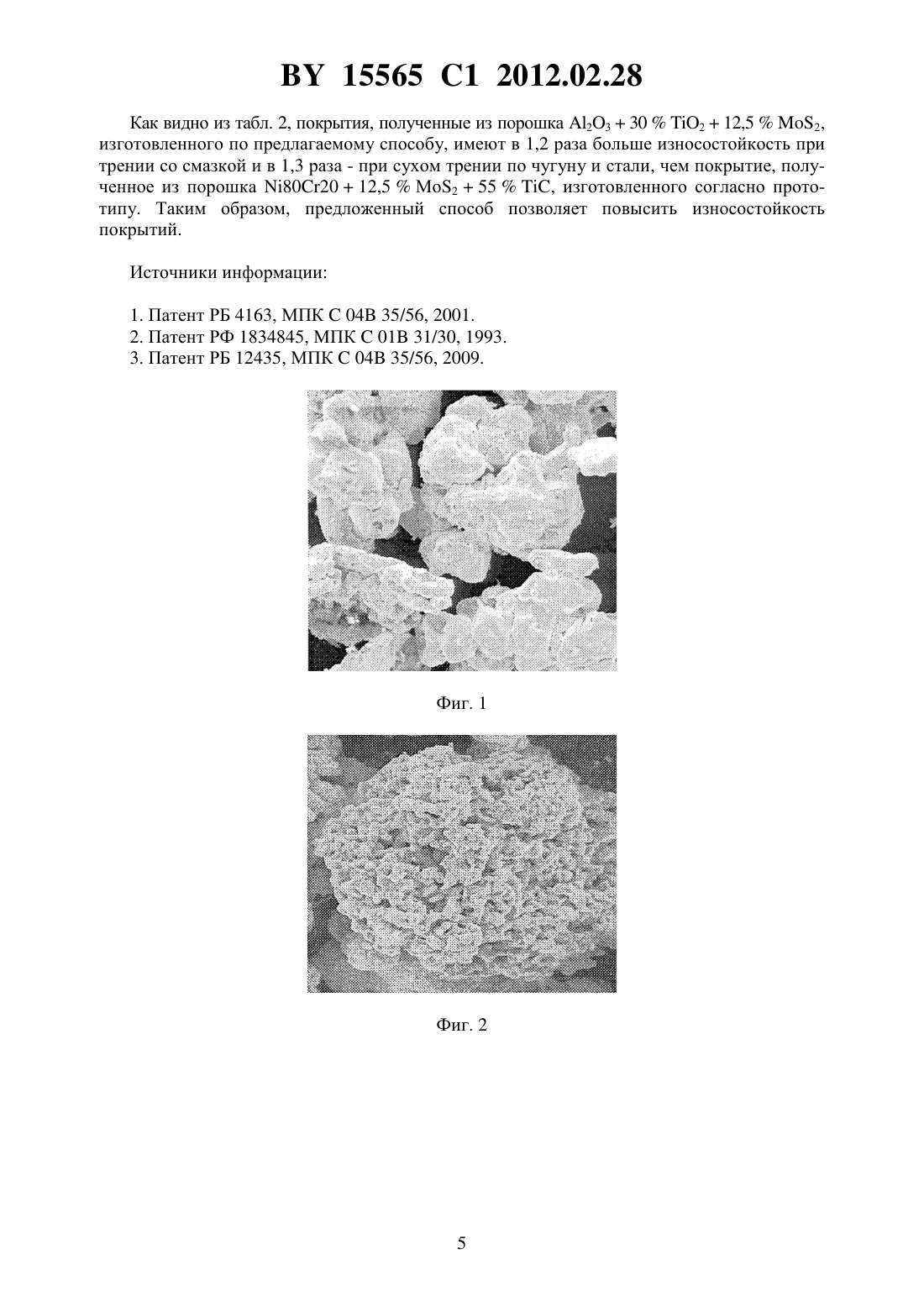 BY 15565 C1 2012.02.28

Как видно из табл. 2, покрытия, полученные из порошка $Al_2O_3$ + 30 % $TiO_2$ + 12,5 % $MoS_2$, изготовленного по предлагаемому способу, имеют в 1,2 раза больше износостойкость при трении со смазкой и в 1,3 раза - при сухом трении по чугуну и стали, чем покрытие, полученное из порошка Ni80Cr20 + 12,5 % $MoS_2$ + 55 % TiC, изготовленного согласно прототипу. Таким образом, предложенный способ позволяет повысить износостойкость покрытий.

Источники информации:

1. Патент РБ 4163, МПК С 04В 35/56, 2001.
2. Патент РФ 1834845, МПК С 01В 31/30, 1993.
3. Патент РБ 12435, МПК С 04В 35/56, 2009.

Фиг. 1

Фиг. 2

5